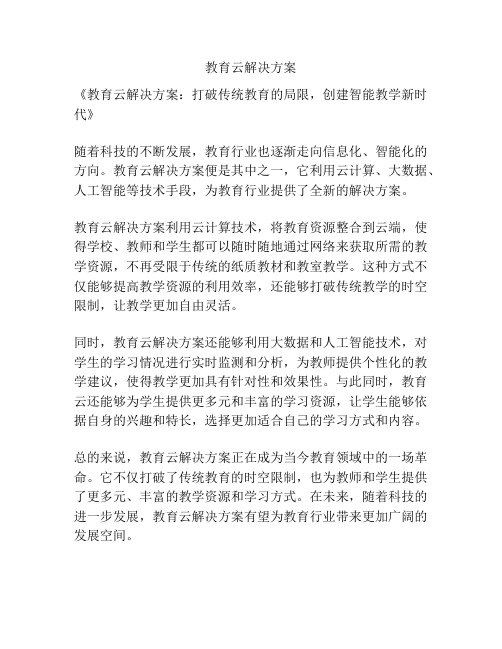 教育云解决方案

《教育云解决方案：打破传统教育的局限，创建智能教学新时代》

随着科技的不断发展，教育行业也逐渐走向信息化、智能化的方向。教育云解决方案便是其中之一，它利用云计算、大数据、人工智能等技术手段，为教育行业提供了全新的解决方案。

教育云解决方案利用云计算技术，将教育资源整合到云端，使得学校、教师和学生都可以随时随地通过网络来获取所需的教学资源，不再受限于传统的纸质教材和教室教学。这种方式不仅能够提高教学资源的利用效率，还能够打破传统教学的时空限制，让教学更加自由灵活。

同时，教育云解决方案还能够利用大数据和人工智能技术，对学生的学习情况进行实时监测和分析，为教师提供个性化的教学建议，使得教学更加具有针对性和效果性。与此同时，教育云还能够为学生提供更多元和丰富的学习资源，让学生能够依据自身的兴趣和特长，选择更加适合自己的学习方式和内容。

总的来说，教育云解决方案正在成为当今教育领域中的一场革命。它不仅打破了传统教育的时空限制，也为教师和学生提供了更多元、丰富的教学资源和学习方式。在未来，随着科技的进一步发展，教育云解决方案有望为教育行业带来更加广阔的发展空间。